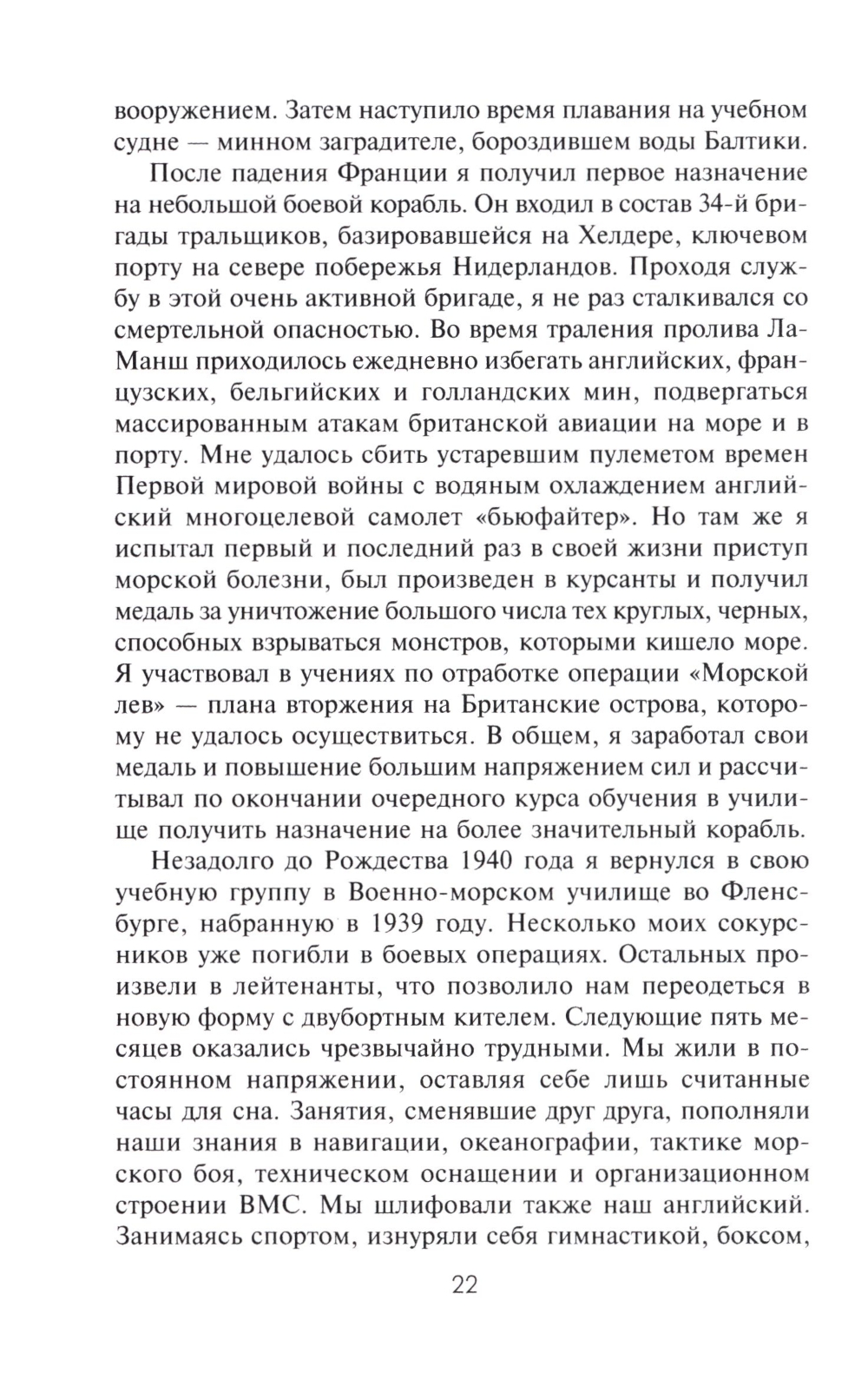 вооружением. Затем наступило время плавания на учебном судне — минном заградителе, бороздившем воды Балтики.

После падения Франции я получил первое назначение на небольшой боевой корабль. Он входил в состав 34-й бригады тральщиков, базировавшейся на Хелдере, ключевом порту на севере побережья Нидерландов. Проходя службу в этой очень активной бригаде, я не раз сталкивался со смертельной опасностью. Во время траления пролива Ла-Манш приходилось ежедневно избегать английских, французских, бельгийских и голландских мин, подвергаться массированным атакам британской авиации на море и в порту. Мне удалось сбить устаревшим пулеметом времен Первой мировой войны с водяным охлаждением английский многоцелевой самолет «бьюфайтер». Но там же я испытал первый и последний раз в своей жизни приступ морской болезни, был произведен в курсанты и получил медаль за уничтожение большого числа тех круглых, черных, способных взрываться монстров, которыми кишело море. Я участвовал в учениях по отработке операции «Морской лев» — плана вторжения на Британские острова, которому не удалось осуществиться. В общем, я заработал свои медаль и повышение большим напряжением сил и рассчитывал по окончании очередного курса обучения в училище получить назначение на более значительный корабль.

Незадолго до Рождества 1940 года я вернулся в свою учебную группу в Военно-морском училище во Фленсбурге, набранную в 1939 году. Несколько моих сокурсников уже погибли в боевых операциях. Остальных произвели в лейтенанты, что позволило нам переодеться в новую форму с двубортным кителем. Следующие пять месяцев оказались чрезвычайно трудными. Мы жили в постоянном напряжении, оставляя себе лишь считанные часы для сна. Занятия, сменявшие друг друга, пополняли наши знания в навигации, океанографии, тактике морского боя, техническом оснащении и организационном строении ВМС. Мы шлифовали также наш английский. Занимаясь спортом, изнуряли себя гимнастикой, боксом,

22